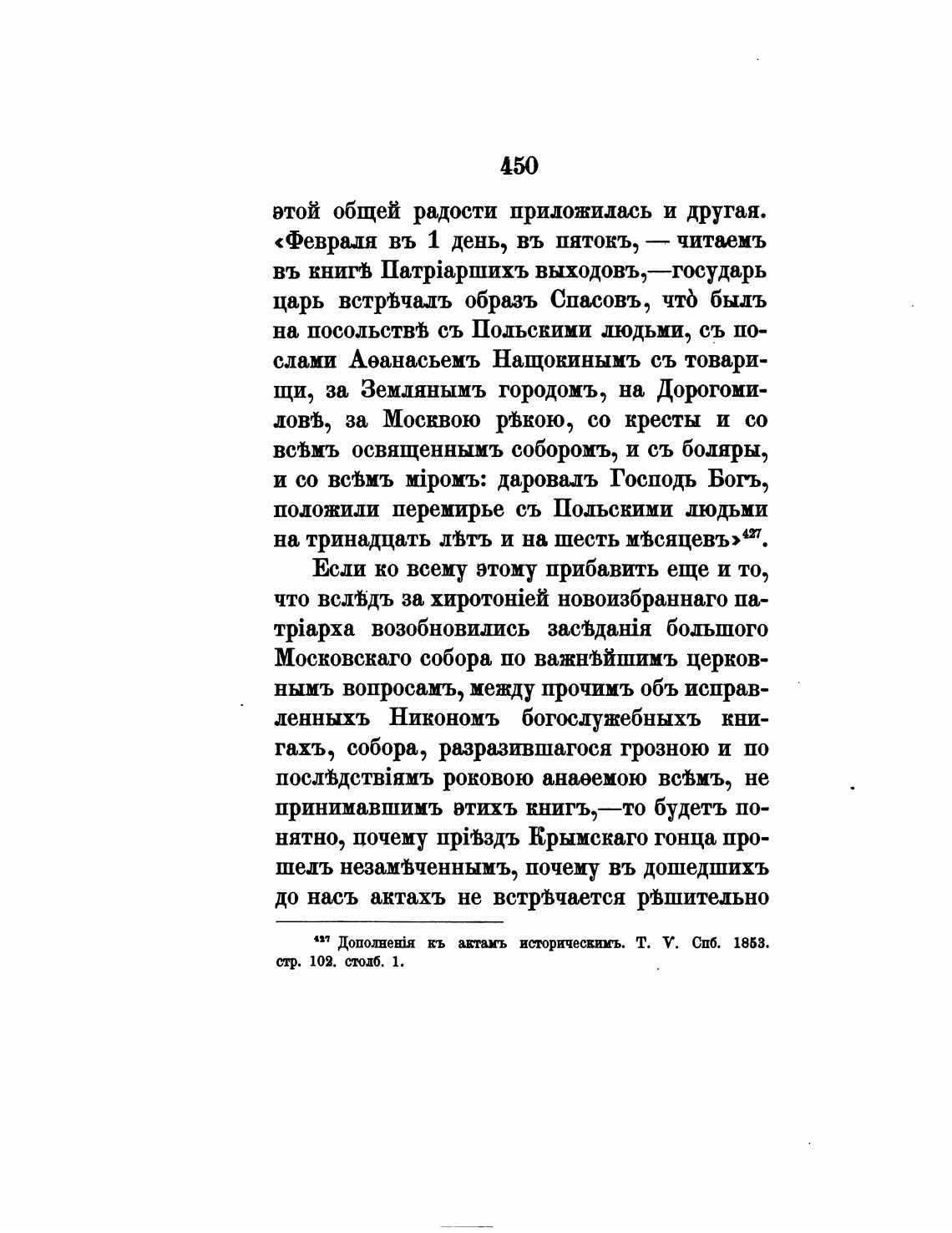 450

этой общей радости приложилась и другая. «Февраля въ 1 день, въ пятокъ, — читаемъ въ книгѣ Патріаршихъ выходовъ,—государь царь встрѣчалъ образъ Спасовъ, что̀ былъ на посольствѣ съ Польскими людьми, съ послами Аѳанасьемъ Нащокинымъ съ товарищи, за Землянымъ городомъ, на Дорогомиловѣ, за Москвою рѣкою, со кресты и со всѣмъ освященнымъ соборомъ, и съ боляры, и со всѣмъ міромъ: даровалъ Господь Богъ, положили перемирье съ Польскими людьми на тринадцать лѣтъ и на шесть мѣсяцевъ»$^{427}$.

Если ко всему этому прибавить еще и то, что вслѣдъ за хиротоніей новоизбраннаго патріарха возобновились засѣданія большого Московскаго собора по важнѣйшимъ церковнымъ вопросамъ, между прочимъ объ исправленныхъ Никономъ богослужебныхъ книгахъ, собора, разразившагося грозною и по послѣдствіямъ роковою анаѳемою всѣмъ, не принимавшимъ этихъ книгъ,—то будетъ понятно, почему пріѣздъ Крымскаго гонца прошелъ незамѣченнымъ, почему въ дошедшихъ до насъ актахъ не встрѣчается рѣшительно

$^{427}$ Дополненія къ актамъ историческимъ. Т. V. Спб. 1853. стр. 102. столб. 1.